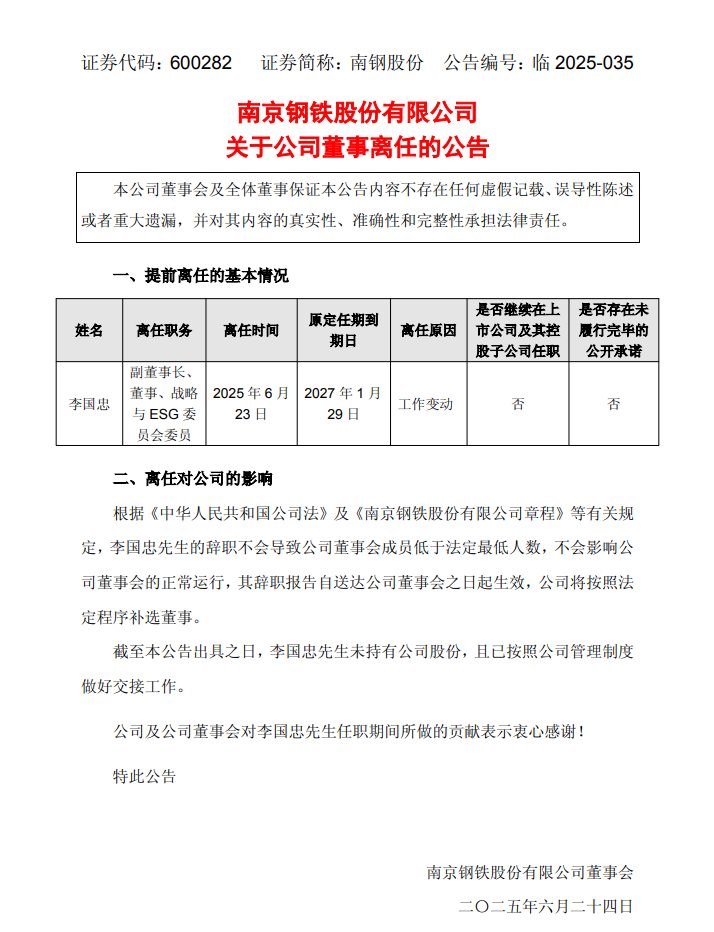 证券代码：600282　证券简称：南钢股份　公告编号：临 2025-035

南京钢铁股份有限公司
关于公司董事离任的公告

本公司董事会及全体董事保证本公告内容不存在任何虚假记载、误导性陈述或者重大遗漏，并对其内容的真实性、准确性和完整性承担法律责任。

一、提前离任的基本情况

| 姓名 | 离任职务 | 离任时间 | 原定任期到期日 | 离任原因 | 是否继续在上市公司及其控股子公司任职 | 是否存在未履行完毕的公开承诺 |
|---|---|---|---|---|---|---|
| 李国忠 | 副董事长、董事、战略与 ESG 委员会委员 | 2025 年 6 月 23 日 | 2027 年 1 月 29 日 | 工作变动 | 否 | 否 |

二、离任对公司的影响

根据《中华人民共和国公司法》及《南京钢铁股份有限公司章程》等有关规定，李国忠先生的辞职不会导致公司董事会成员低于法定最低人数，不会影响公司董事会的正常运行，其辞职报告自送达公司董事会之日起生效，公司将按照法定程序补选董事。

截至本公告出具之日，李国忠先生未持有公司股份，且已按照公司管理制度做好交接工作。

公司及公司董事会对李国忠先生任职期间所做的贡献表示衷心感谢！

特此公告

南京钢铁股份有限公司董事会
二〇二五年六月二十四日